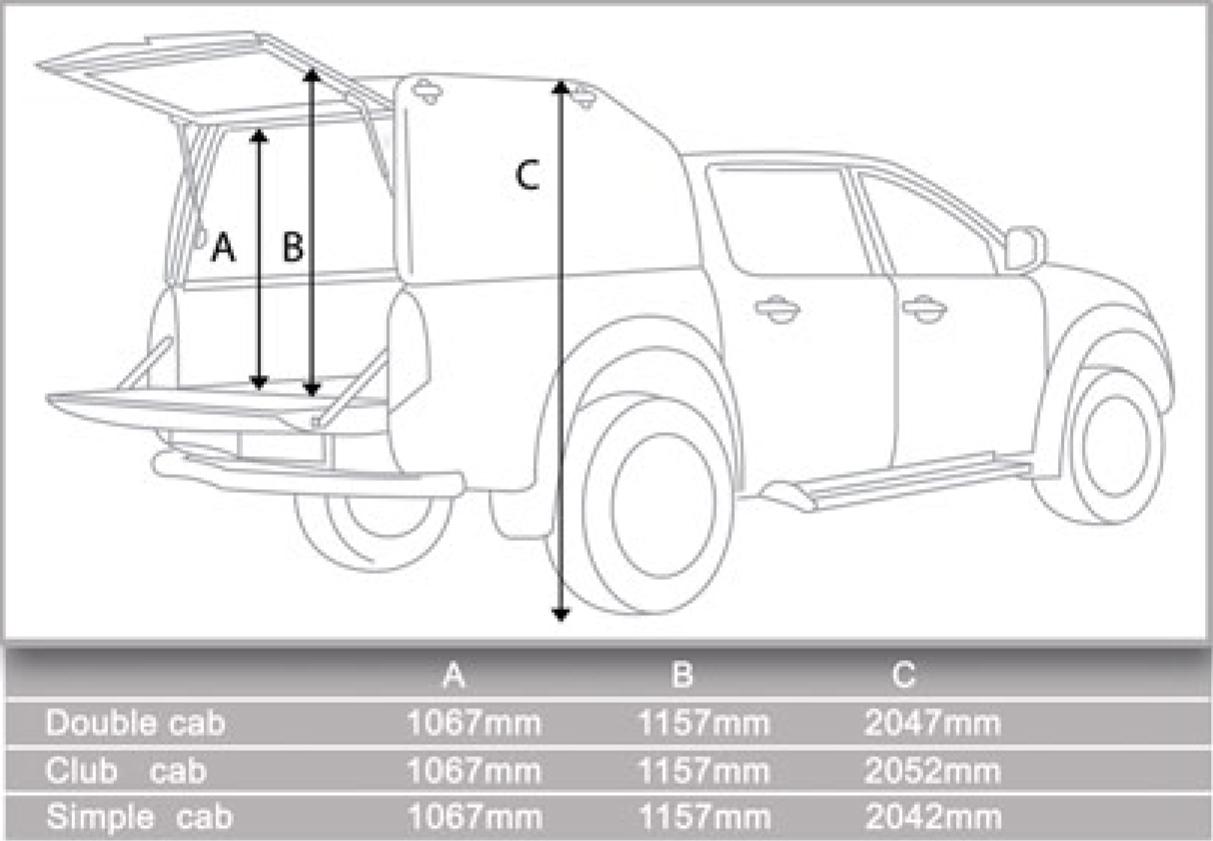 A B C

| | A | B | C |
|---|---|---|---|
| Double cab | 1067mm | 1157mm | 2047mm |
| Club cab | 1067mm | 1157mm | 2052mm |
| Simple cab | 1067mm | 1157mm | 2042mm |